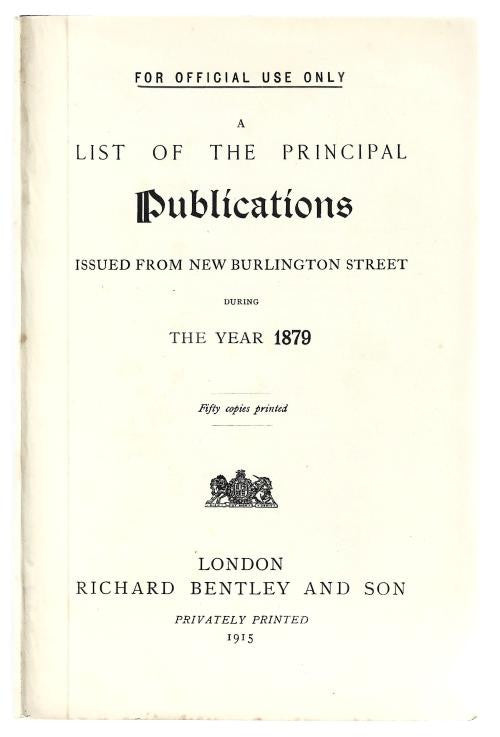 FOR OFFICIAL USE ONLY

A
LIST OF THE PRINCIPAL
Publications
ISSUED FROM NEW BURLINGTON STREET
DURING
THE YEAR 1879

Fifty copies printed

LONDON
RICHARD BENTLEY AND SON
PRIVATELY PRINTED
1915